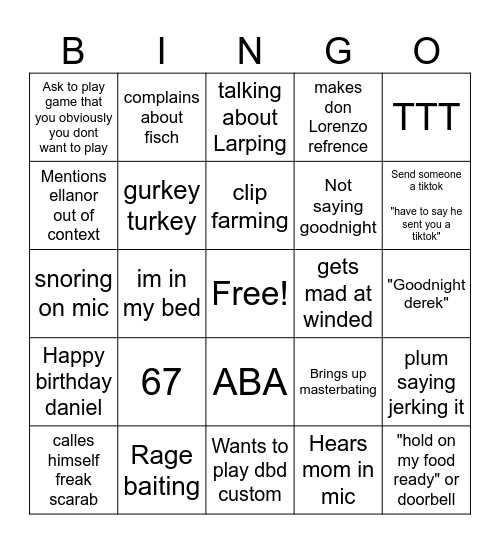 | B | I | N | G | O |
|---|---|---|---|---|
| Ask to play game that you obviously you dont want to play | complains about fisch | talking about Larping | makes don Lorenzo refrence | TTT |
| Mentions ellanor out of context | gurkey turkey | clip farming | Not saying goodnight | Send someone a tiktok "have to say he sent you a tiktok" |
| snoring on mic | im in my bed | Free! | gets mad at winded | "Goodnight derek" |
| Happy birthday daniel | 67 | ABA | Brings up masterbating | plum saying jerking it |
| calles himself freak scarab | Rage baiting | Wants to play dbd custom | Hears mom in mic | "hold on my food ready" or doorbell |